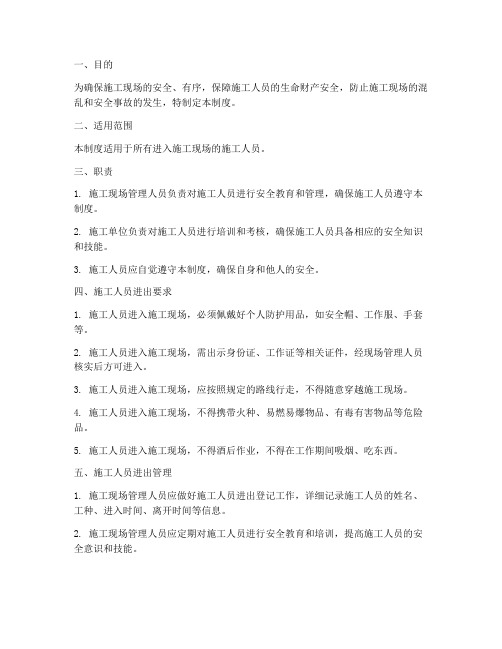 一、目的

为确保施工现场的安全、有序，保障施工人员的生命财产安全，防止施工现场的混乱和安全事故的发生，特制定本制度。

二、适用范围

本制度适用于所有进入施工现场的施工人员。

三、职责

1. 施工现场管理人员负责对施工人员进行安全教育和管理，确保施工人员遵守本制度。

2. 施工单位负责对施工人员进行培训和考核，确保施工人员具备相应的安全知识和技能。

3. 施工人员应自觉遵守本制度，确保自身和他人的安全。

四、施工人员进出要求

1. 施工人员进入施工现场，必须佩戴好个人防护用品，如安全帽、工作服、手套等。

2. 施工人员进入施工现场，需出示身份证、工作证等相关证件，经现场管理人员核实后方可进入。

3. 施工人员进入施工现场，应按照规定的路线行走，不得随意穿越施工现场。

4. 施工人员进入施工现场，不得携带火种、易燃易爆物品、有毒有害物品等危险品。

5. 施工人员进入施工现场，不得酒后作业，不得在工作期间吸烟、吃东西。

五、施工人员进出管理

1. 施工现场管理人员应做好施工人员进出登记工作，详细记录施工人员的姓名、工种、进入时间、离开时间等信息。

2. 施工现场管理人员应定期对施工人员进行安全教育和培训，提高施工人员的安全意识和技能。